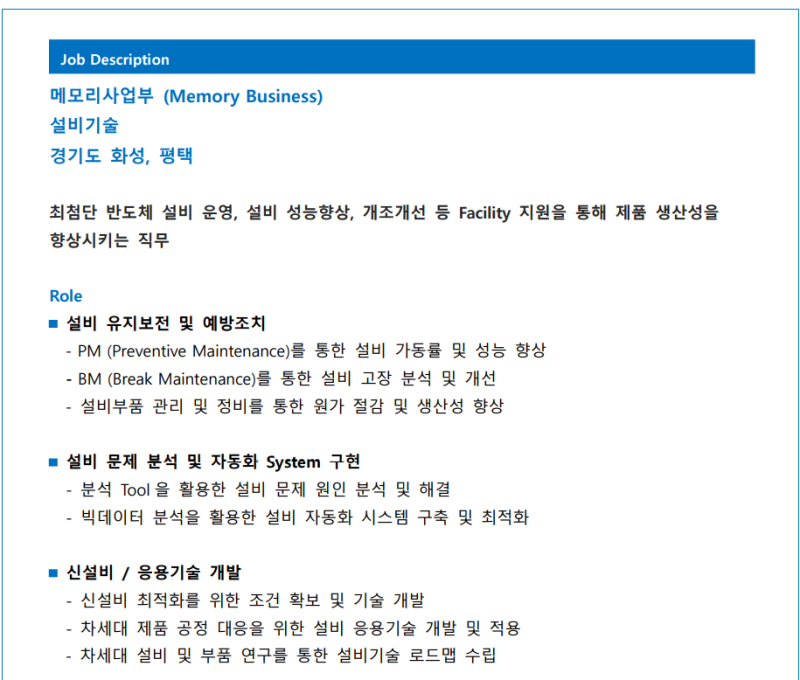 Job Description

메모리사업부 (Memory Business)
설비기술
경기도 화성, 평택

최첨단 반도체 설비 운영, 설비 성능향상, 개조개선 등 Facility 지원을 통해 제품 생산성을 향상시키는 직무

Role

■ 설비 유지보전 및 예방조치
- PM (Preventive Maintenance)를 통한 설비 가동률 및 성능 향상
- BM (Break Maintenance)를 통한 설비 고장 분석 및 개선
- 설비부품 관리 및 정비를 통한 원가 절감 및 생산성 향상

■ 설비 문제 분석 및 자동화 System 구현
- 분석 Tool 을 활용한 설비 문제 원인 분석 및 해결
- 빅데이터 분석을 활용한 설비 자동화 시스템 구축 및 최적화

■ 신설비 / 응용기술 개발
- 신설비 최적화를 위한 조건 확보 및 기술 개발
- 차세대 제품 공정 대응을 위한 설비 응용기술 개발 및 적용
- 차세대 설비 및 부품 연구를 통한 설비기술 로드맵 수립